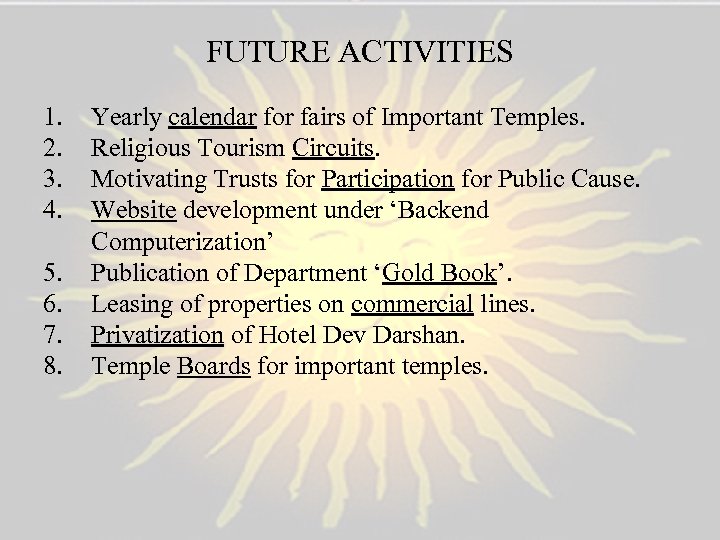 FUTURE ACTIVITIES

1. Yearly calendar for fairs of Important Temples.
2. Religious Tourism Circuits.
3. Motivating Trusts for Participation for Public Cause.
4. Website development under ‘Backend Computerization’
5. Publication of Department ‘Gold Book’.
6. Leasing of properties on commercial lines.
7. Privatization of Hotel Dev Darshan.
8. Temple Boards for important temples.